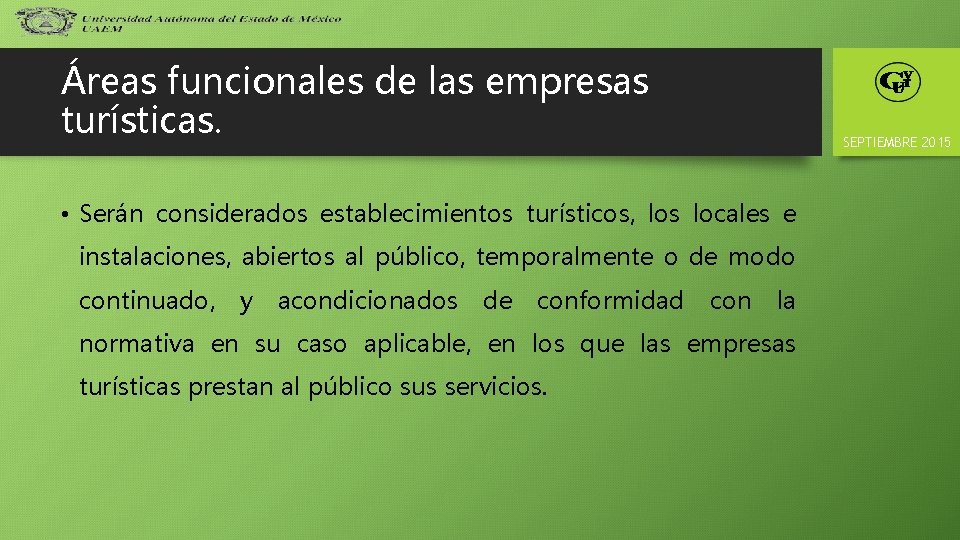 Universidad Autónoma del Estado de México
UAEM

Áreas funcionales de las empresas turísticas.

SEPTIEMBRE 2015

• Serán considerados establecimientos turísticos, los locales e instalaciones, abiertos al público, temporalmente o de modo continuado, y acondicionados de conformidad con la normativa en su caso aplicable, en los que las empresas turísticas prestan al público sus servicios.